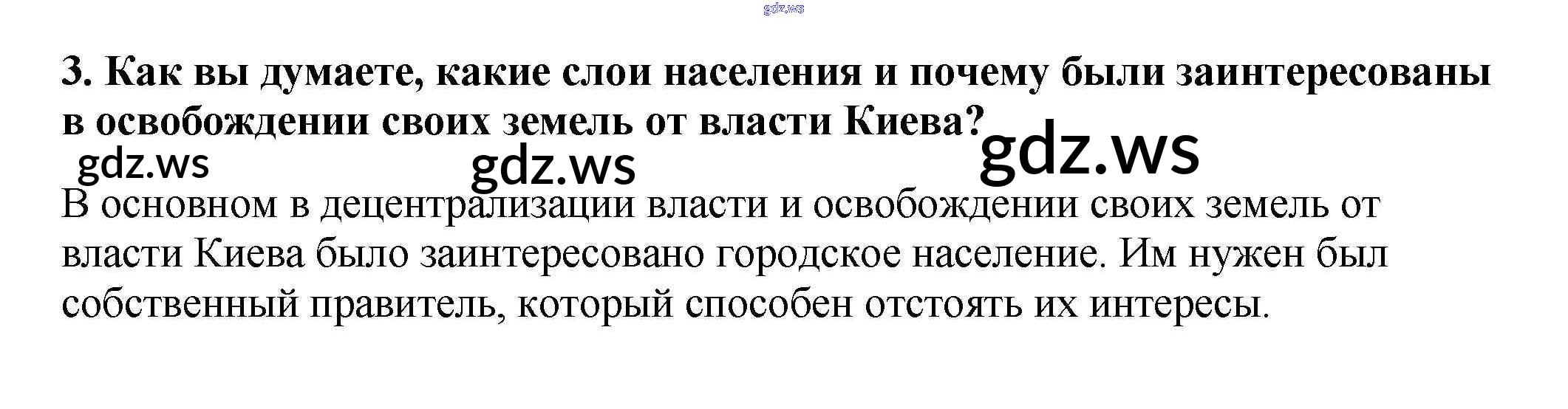 3. Как вы думаете, какие слои населения и почему были заинтересованы в освобождении своих земель от власти Киева?

В основном в децентрализации власти и освобождении своих земель от власти Киева было заинтересовано городское население. Им нужен был собственный правитель, который способен отстоять их интересы.

gdz.ws